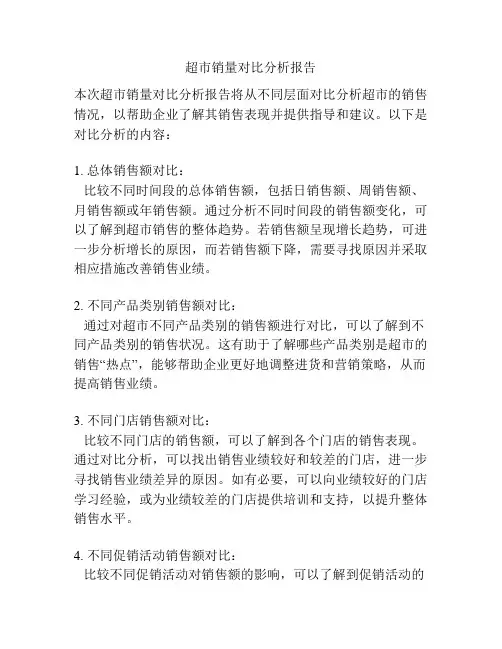 超市销量对比分析报告

本次超市销量对比分析报告将从不同层面对比分析超市的销售情况，以帮助企业了解其销售表现并提供指导和建议。以下是对比分析的内容：

1. 总体销售额对比：
比较不同时间段的总体销售额，包括日销售额、周销售额、月销售额或年销售额。通过分析不同时间段的销售额变化，可以了解到超市销售的整体趋势。若销售额呈现增长趋势，可进一步分析增长的原因，而若销售额下降，需要寻找原因并采取相应措施改善销售业绩。

2. 不同产品类别销售额对比：
通过对超市不同产品类别的销售额进行对比，可以了解到不同产品类别的销售状况。这有助于了解哪些产品类别是超市的销售“热点”，能够帮助企业更好地调整进货和营销策略，从而提高销售业绩。

3. 不同门店销售额对比：
比较不同门店的销售额，可以了解到各个门店的销售表现。通过对比分析，可以找出销售业绩较好和较差的门店，进一步寻找销售业绩差异的原因。如有必要，可以向业绩较好的门店学习经验，或为业绩较差的门店提供培训和支持，以提升整体销售水平。

4. 不同促销活动销售额对比：
比较不同促销活动对销售额的影响，可以了解到促销活动的